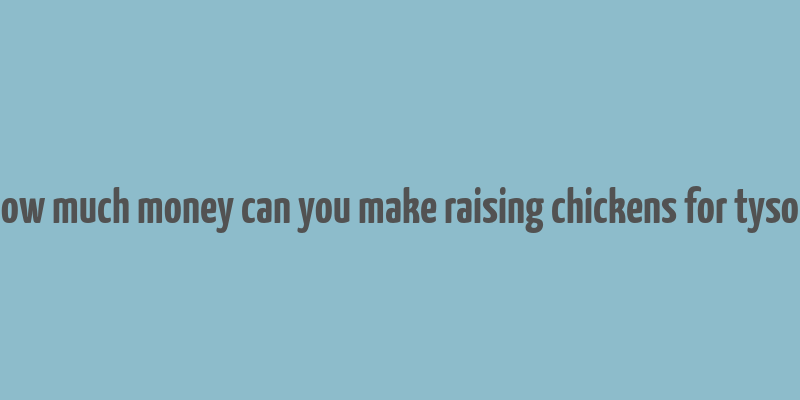 ow much money can you make raising chickens for tyso